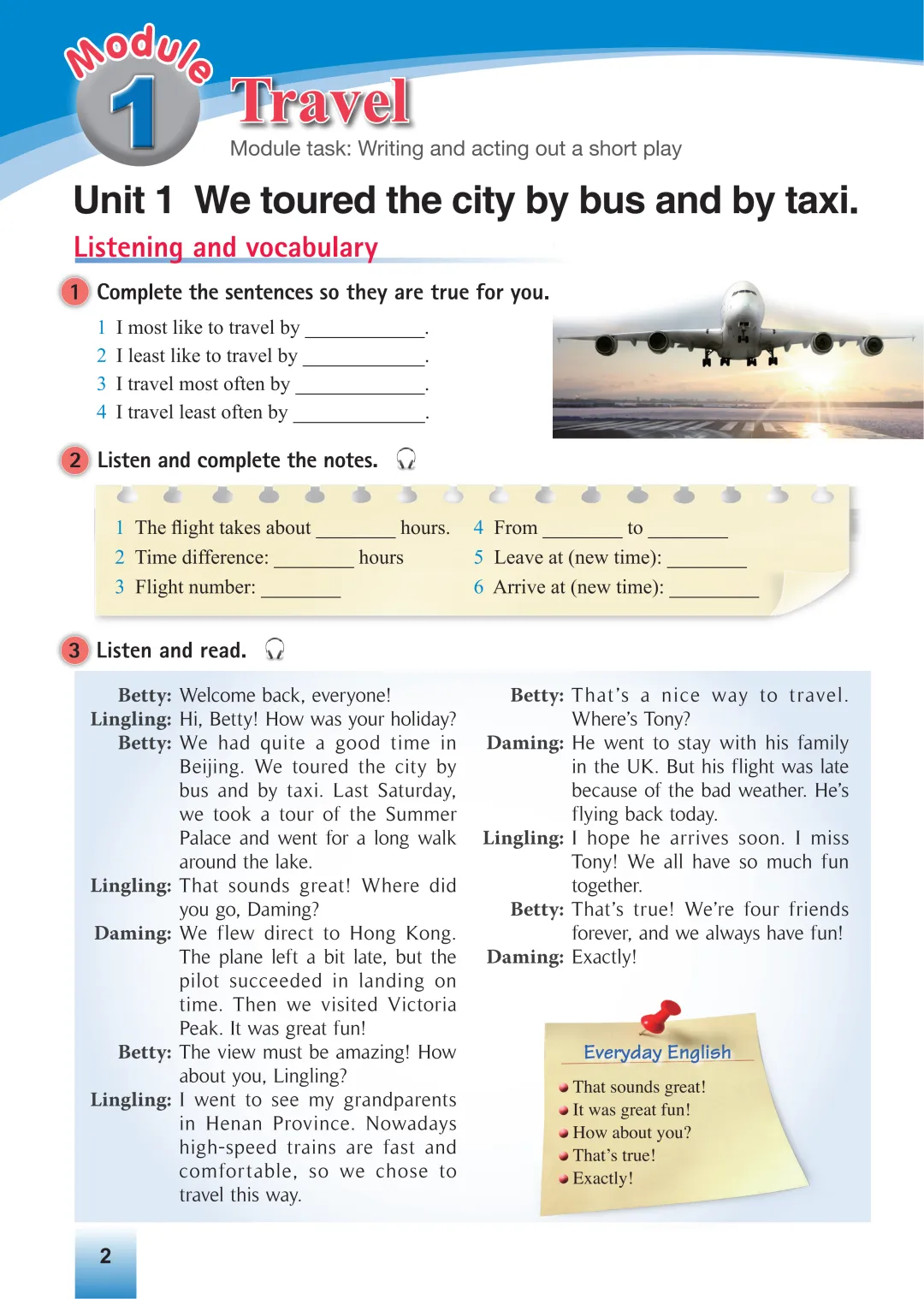 Module 1 Travel

Module task: Writing and acting out a short play

Unit 1 We toured the city by bus and by taxi.

Listening and vocabulary

1 Complete the sentences so they are true for you.

1 I most like to travel by ____________.
2 I least like to travel by ____________.
3 I travel most often by ____________.
4 I travel least often by ____________.

2 Listen and complete the notes.

1 The flight takes about ________ hours.
2 Time difference: ________ hours
3 Flight number: ________
4 From ________ to ________
5 Leave at (new time): ________
6 Arrive at (new time): ________

3 Listen and read.

Betty: Welcome back, everyone!
Lingling: Hi, Betty! How was your holiday?
Betty: We had quite a good time in Beijing. We toured the city by bus and by taxi. Last Saturday, we took a tour of the Summer Palace and went for a long walk around the lake.
Lingling: That sounds great! Where did you go, Daming?
Daming: We flew direct to Hong Kong. The plane left a bit late, but the pilot succeeded in landing on time. Then we visited Victoria Peak. It was great fun!
Betty: The view must be amazing! How about you, Lingling?
Lingling: I went to see my grandparents in Henan Province. Nowadays high-speed trains are fast and comfortable, so we chose to travel this way.
Betty: That's a nice way to travel. Where's Tony?
Daming: He went to stay with his family in the UK. But his flight was late because of the bad weather. He's flying back today.
Lingling: I hope he arrives soon. I miss Tony! We all have so much fun together.
Betty: That's true! We're four friends forever, and we always have fun!
Daming: Exactly!

Everyday English
That sounds great!
It was great fun!
How about you?
That's true!
Exactly!

2